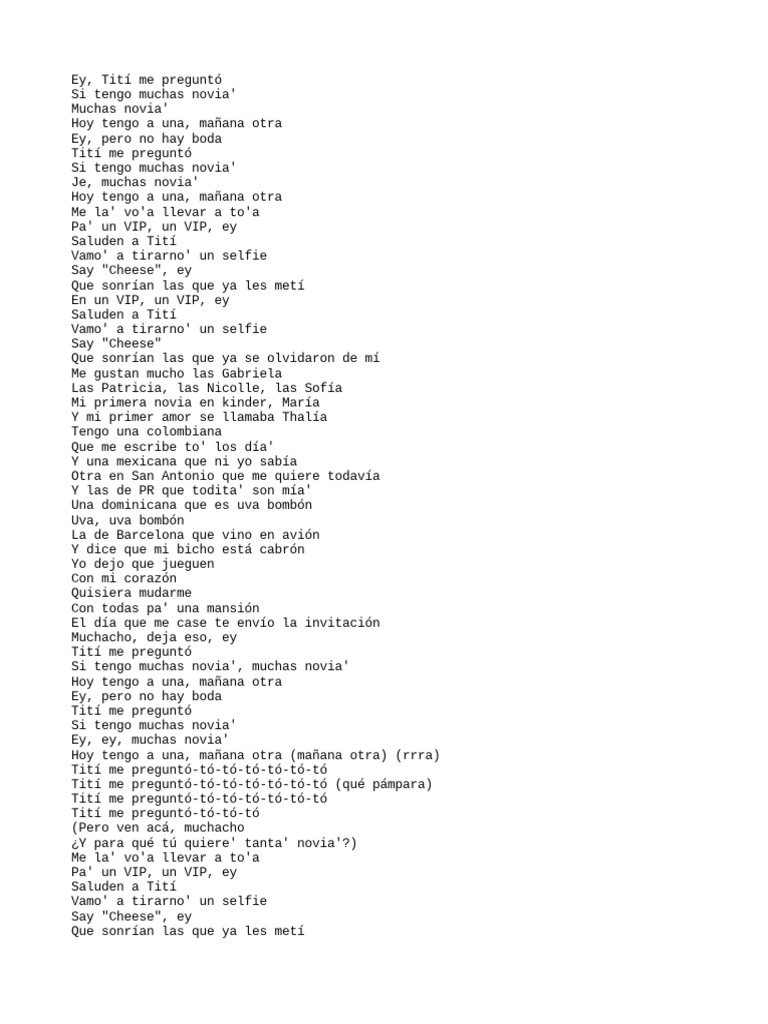 Ey, Tití me preguntó
Si tengo muchas novia'
Muchas novia'
Hoy tengo a una, mañana otra
Ey, pero no hay boda
Tití me preguntó
Si tengo muchas novia'
Je, muchas novia'
Hoy tengo a una, mañana otra
Me la' vo'a llevar a to'a
Pa' un VIP, un VIP, ey
Saluden a Tití
Vamo' a tirarno' un selfie
Say "Cheese", ey
Que sonrían las que ya les metí
En un VIP, un VIP, ey
Saluden a Tití
Vamo' a tirarno' un selfie
Say "Cheese"
Que sonrían las que ya se olvidaron de mí
Me gustan mucho las Gabriela
Las Patricia, las Nicolle, las Sofía
Mi primera novia en kinder, María
Y mi primer amor se llamaba Thalía
Tengo una colombiana
Que me escribe to' los día'
Y una mexicana que ni yo sabía
Otra en San Antonio que me quiere todavía
Y las de PR que todita' son mía'
Una dominicana que es uva bombón
Uva, uva bombón
La de Barcelona que vino en avión
Y dice que mi bicho está cabrón
Yo dejo que jueguen
Con mi corazón
Quisiera mudarme
Con todas pa' una mansión
El día que me case te envío la invitación
Muchacho, deja eso, ey
Tití me preguntó
Si tengo muchas novia', muchas novia'
Hoy tengo a una, mañana otra
Ey, pero no hay boda
Tití me preguntó
Si tengo muchas novia'
Ey, ey, muchas novia'
Hoy tengo a una, mañana otra (mañana otra) (rrra)
Tití me preguntó-tó-tó-tó-tó-tó
Tití me preguntó-tó-tó-tó-tó-tó-tó (qué pámpara)
Tití me preguntó-tó-tó-tó-tó-tó
Tití me preguntó-tó-tó-tó
(Pero ven acá, muchacho
¿Y para qué tú quiere' tanta' novia'?)
Me la' vo'a llevar a to'a
Pa' un VIP, un VIP, ey
Saluden a Tití
Vamo' a tirarno' un selfie
Say "Cheese", ey
Que sonrían las que ya les metí